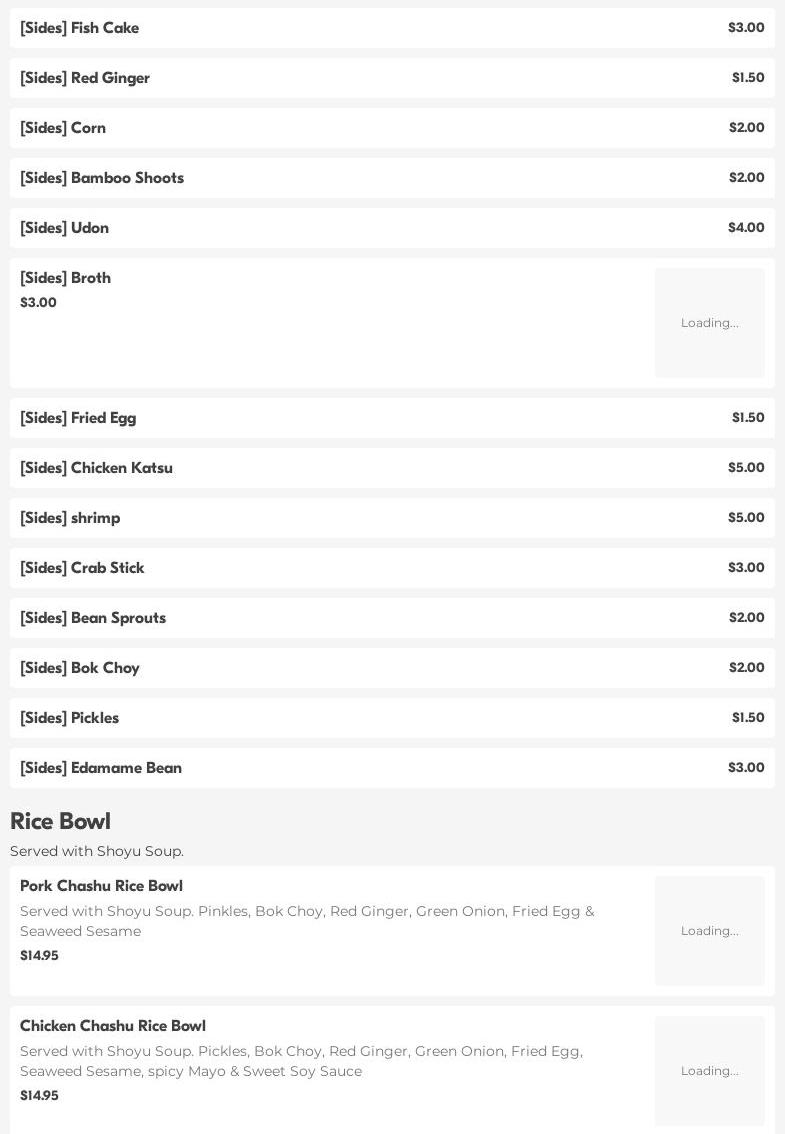 [Sides] Fish Cake $3.00

[Sides] Red Ginger $1.50

[Sides] Corn $2.00

[Sides] Bamboo Shoots $2.00

[Sides] Udon $4.00

[Sides] Broth
$3.00
Loading...

[Sides] Fried Egg $1.50

[Sides] Chicken Katsu $5.00

[Sides] shrimp $5.00

[Sides] Crab Stick $3.00

[Sides] Bean Sprouts $2.00

[Sides] Bok Choy $2.00

[Sides] Pickles $1.50

[Sides] Edamame Bean $3.00

Rice Bowl

Served with Shoyu Soup.

Pork Chashu Rice Bowl
Served with Shoyu Soup. Pinkles, Bok Choy, Red Ginger, Green Onion, Fried Egg & Seaweed Sesame
$14.95
Loading...

Chicken Chashu Rice Bowl
Served with Shoyu Soup. Pickles, Bok Choy, Red Ginger, Green Onion, Fried Egg, Seaweed Sesame, spicy Mayo & Sweet Soy Sauce
$14.95
Loading...